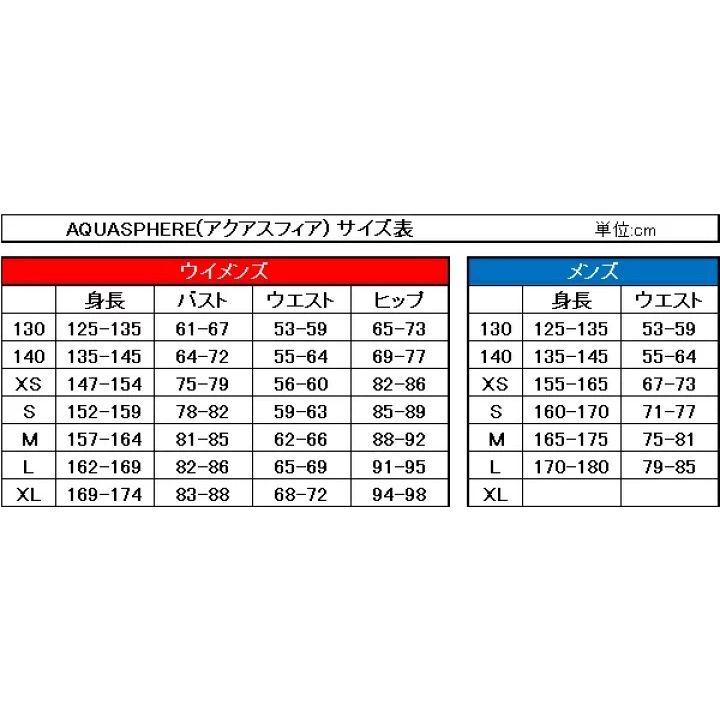 AQUASPHERE(アクアスフィア) サイズ表 単位:cm

ウイメンズ

| | 身長 | バスト | ウエスト | ヒップ |
|---|---|---|---|---|
| 130 | 125-135 | 61-67 | 53-59 | 65-73 |
| 140 | 135-145 | 64-72 | 55-64 | 69-77 |
| XS | 147-154 | 75-79 | 56-60 | 82-86 |
| S | 152-159 | 78-82 | 59-63 | 85-89 |
| M | 157-164 | 81-85 | 62-66 | 88-92 |
| L | 162-169 | 82-86 | 65-69 | 91-95 |
| XL | 169-174 | 83-88 | 68-72 | 94-98 |

メンズ

| | 身長 | ウエスト |
|---|---|---|
| 130 | 125-135 | 53-59 |
| 140 | 135-145 | 55-64 |
| XS | 155-165 | 67-73 |
| S | 160-170 | 71-77 |
| M | 165-175 | 75-81 |
| L | 170-180 | 79-85 |
| XL | | |